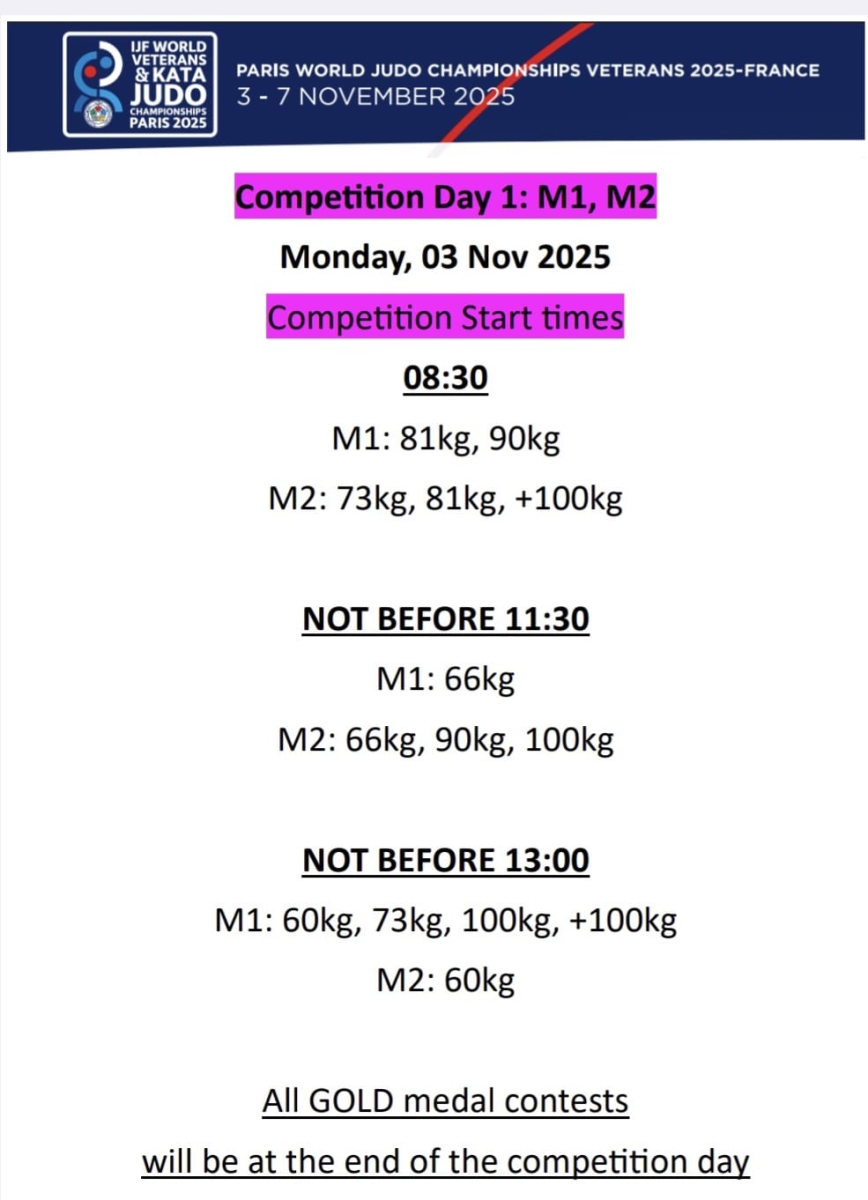 IJF WORLD VETERANS & KATA JUDO CHAMPIONSHIPS PARIS 2025

PARIS WORLD JUDO CHAMPIONSHIPS VETERANS 2025-FRANCE
3 - 7 NOVEMBER 2025

Competition Day 1: M1, M2

Monday, 03 Nov 2025

Competition Start times

08:30

M1: 81kg, 90kg

M2: 73kg, 81kg, +100kg

NOT BEFORE 11:30

M1: 66kg

M2: 66kg, 90kg, 100kg

NOT BEFORE 13:00

M1: 60kg, 73kg, 100kg, +100kg

M2: 60kg

All GOLD medal contests

will be at the end of the competition day